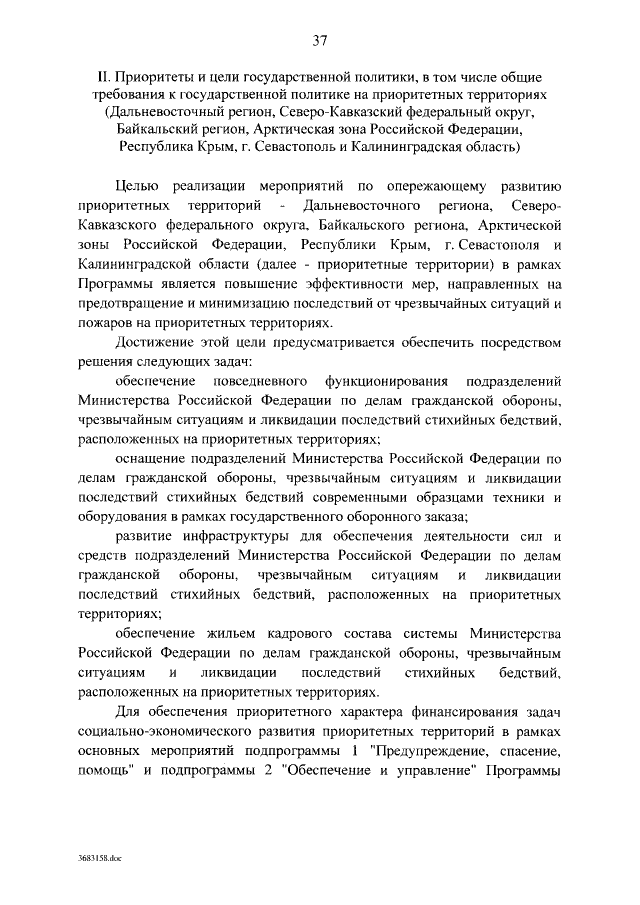 37

II. Приоритеты и цели государственной политики, в том числе общие требования к государственной политике на приоритетных территориях (Дальневосточный регион, Северо-Кавказский федеральный округ, Байкальский регион, Арктическая зона Российской Федерации, Республика Крым, г. Севастополь и Калининградская область)

Целью реализации мероприятий по опережающему развитию приоритетных территорий - Дальневосточного региона, Северо-Кавказского федерального округа, Байкальского региона, Арктической зоны Российской Федерации, Республики Крым, г. Севастополя и Калининградской области (далее - приоритетные территории) в рамках Программы является повышение эффективности мер, направленных на предотвращение и минимизацию последствий от чрезвычайных ситуаций и пожаров на приоритетных территориях.

Достижение этой цели предусматривается обеспечить посредством решения следующих задач:

обеспечение повседневного функционирования подразделений Министерства Российской Федерации по делам гражданской обороны, чрезвычайным ситуациям и ликвидации последствий стихийных бедствий, расположенных на приоритетных территориях;

оснащение подразделений Министерства Российской Федерации по делам гражданской обороны, чрезвычайным ситуациям и ликвидации последствий стихийных бедствий современными образцами техники и оборудования в рамках государственного оборонного заказа;

развитие инфраструктуры для обеспечения деятельности сил и средств подразделений Министерства Российской Федерации по делам гражданской обороны, чрезвычайным ситуациям и ликвидации последствий стихийных бедствий, расположенных на приоритетных территориях;

обеспечение жильем кадрового состава системы Министерства Российской Федерации по делам гражданской обороны, чрезвычайным ситуациям и ликвидации последствий стихийных бедствий, расположенных на приоритетных территориях.

Для обеспечения приоритетного характера финансирования задач социально-экономического развития приоритетных территорий в рамках основных мероприятий подпрограммы 1 "Предупреждение, спасение, помощь" и подпрограммы 2 "Обеспечение и управление" Программы

3683158.doc